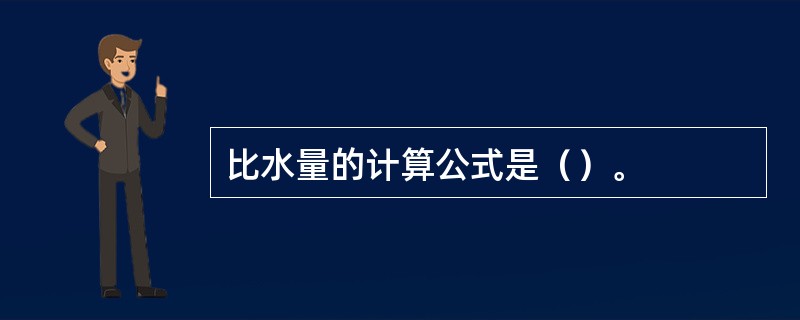 比水量的计算公式是（）。